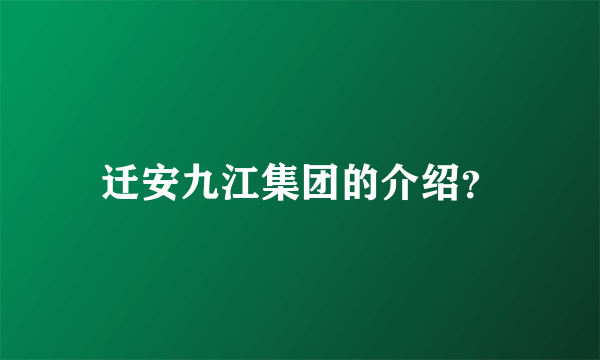 迁安九江集团的介绍?